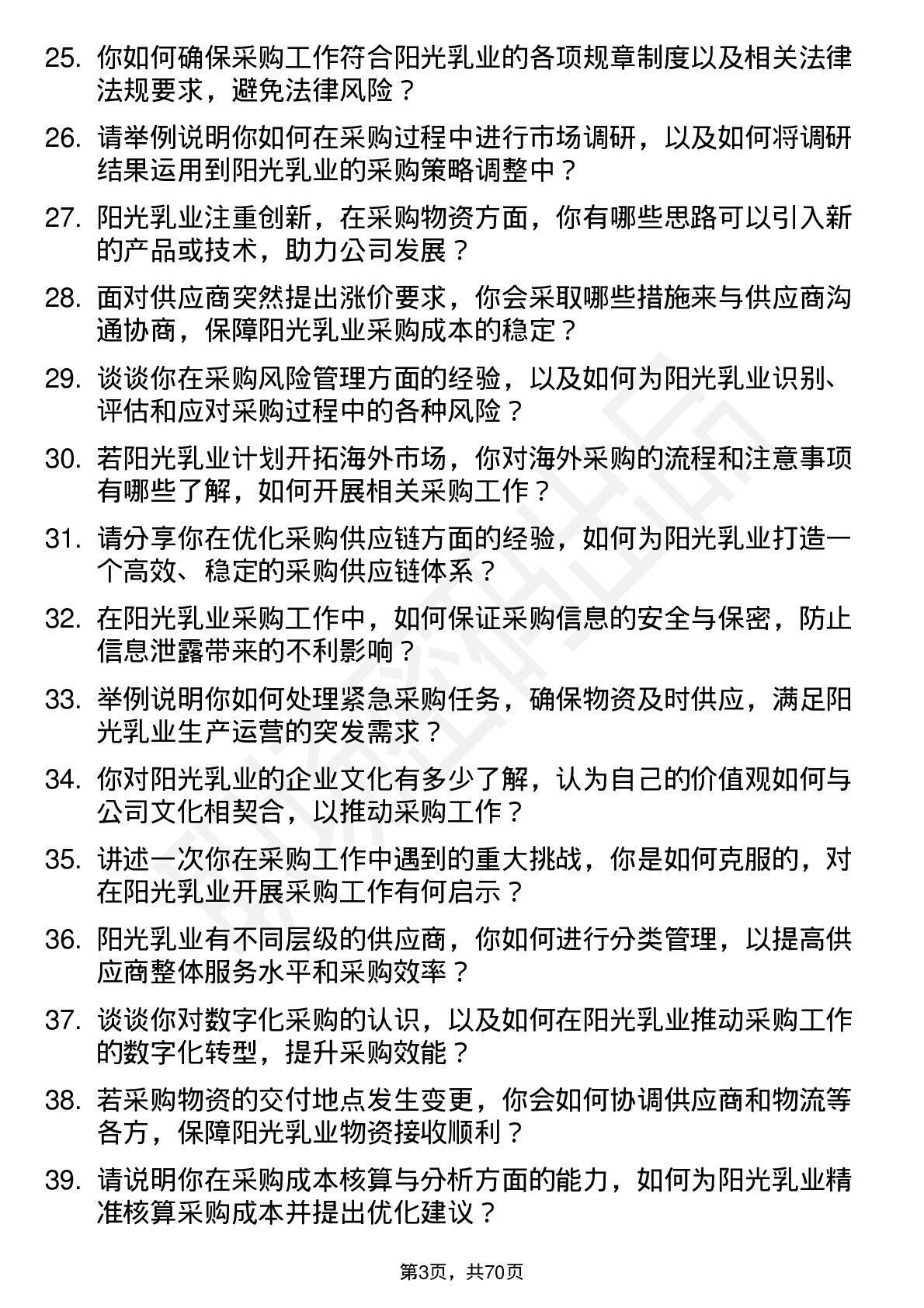 25. 你如何确保采购工作符合阳光乳业的各项规章制度以及相关法律法规要求，避免法律风险？

26. 请举例说明你如何在采购过程中进行市场调研，以及如何将调研结果运用到阳光乳业的采购策略调整中？

27. 阳光乳业注重创新，在采购物资方面，你有哪些思路可以引入新的产品或技术，助力公司发展？

28. 面对供应商突然提出涨价要求，你会采取哪些措施来与供应商沟通协商，保障阳光乳业采购成本的稳定？

29. 谈谈你在采购风险管理方面的经验，以及如何为阳光乳业识别、评估和应对采购过程中的各种风险？

30. 若阳光乳业计划开拓海外市场，你对海外采购的流程和注意事项有哪些了解，如何开展相关采购工作？

31. 请分享你在优化采购供应链方面的经验，如何为阳光乳业打造一个高效、稳定的采购供应链体系？

32. 在阳光乳业采购工作中，如何保证采购信息的安全与保密，防止信息泄露带来的不利影响？

33. 举例说明你如何处理紧急采购任务，确保物资及时供应，满足阳光乳业生产运营的突发需求？

34. 你对阳光乳业的企业文化有多少了解，认为自己的价值观如何与公司文化相契合，以推动采购工作？

35. 讲述一次你在采购工作中遇到的重大挑战，你是如何克服的，对在阳光乳业开展采购工作有何启示？

36. 阳光乳业有不同层级的供应商，你如何进行分类管理，以提高供应商整体服务水平和采购效率？

37. 谈谈你对数字化采购的认识，以及如何在阳光乳业推动采购工作的数字化转型，提升采购效能？

38. 若采购物资的交付地点发生变更，你会如何协调供应商和物流等各方，保障阳光乳业物资接收顺利？

39. 请说明你在采购成本核算与分析方面的能力，如何为阳光乳业精准核算采购成本并提出优化建议？

第3页，共70页